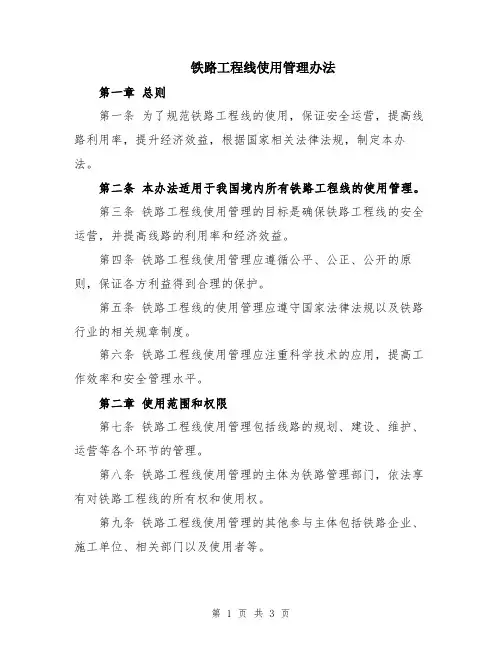 铁路工程线使用管理办法

第一章 总则

第一条 为了规范铁路工程线的使用，保证安全运营，提高线路利用率，提升经济效益，根据国家相关法律法规，制定本办法。

第二条 本办法适用于我国境内所有铁路工程线的使用管理。

第三条 铁路工程线使用管理的目标是确保铁路工程线的安全运营，并提高线路的利用率和经济效益。

第四条 铁路工程线使用管理应遵循公平、公正、公开的原则，保证各方利益得到合理的保护。

第五条 铁路工程线的使用管理应遵守国家法律法规以及铁路行业的相关规章制度。

第六条 铁路工程线使用管理应注重科学技术的应用，提高工作效率和安全管理水平。

第二章 使用范围和权限

第七条 铁路工程线使用管理包括线路的规划、建设、维护、运营等各个环节的管理。

第八条 铁路工程线使用管理的主体为铁路管理部门，依法享有对铁路工程线的所有权和使用权。

第九条 铁路工程线使用管理的其他参与主体包括铁路企业、施工单位、相关部门以及使用者等。

第 1 页 共 3 页